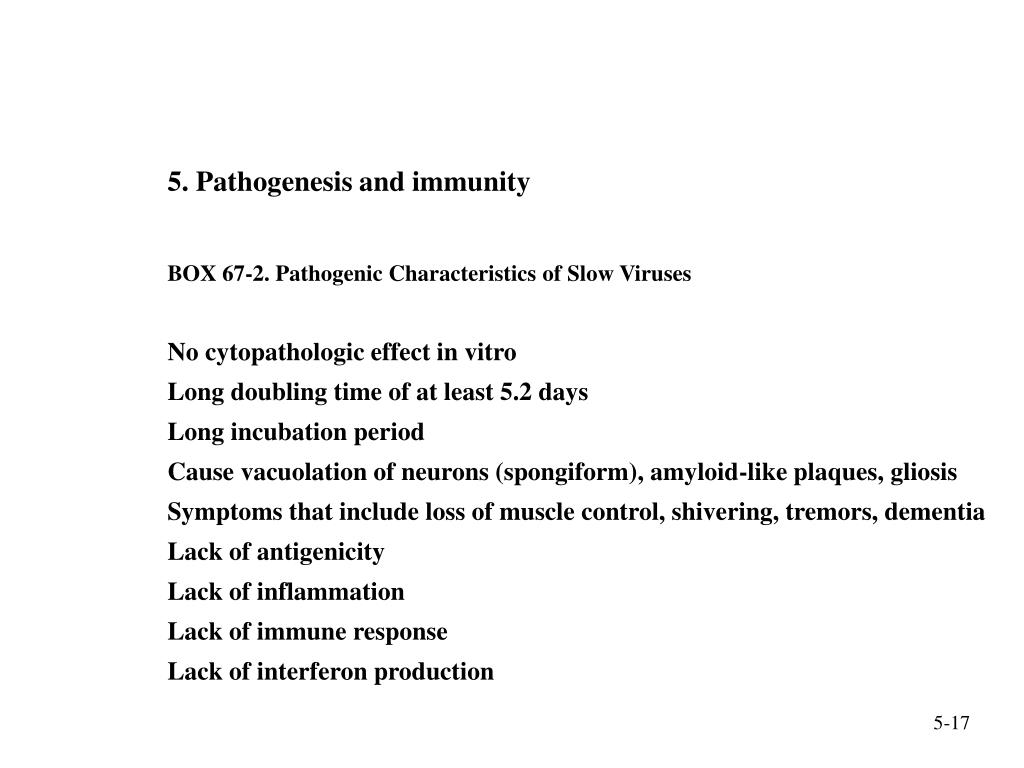 5. Pathogenesis and immunity

BOX 67-2. Pathogenic Characteristics of Slow Viruses

No cytopathologic effect in vitro
Long doubling time of at least 5.2 days
Long incubation period
Cause vacuolation of neurons (spongiform), amyloid-like plaques, gliosis
Symptoms that include loss of muscle control, shivering, tremors, dementia
Lack of antigenicity
Lack of inflammation
Lack of immune response
Lack of interferon production

5-17